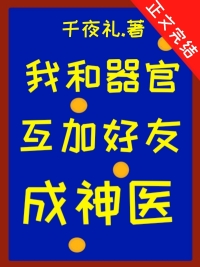 正文完结

千夜礼.著

我和器官

互加好友

成神医